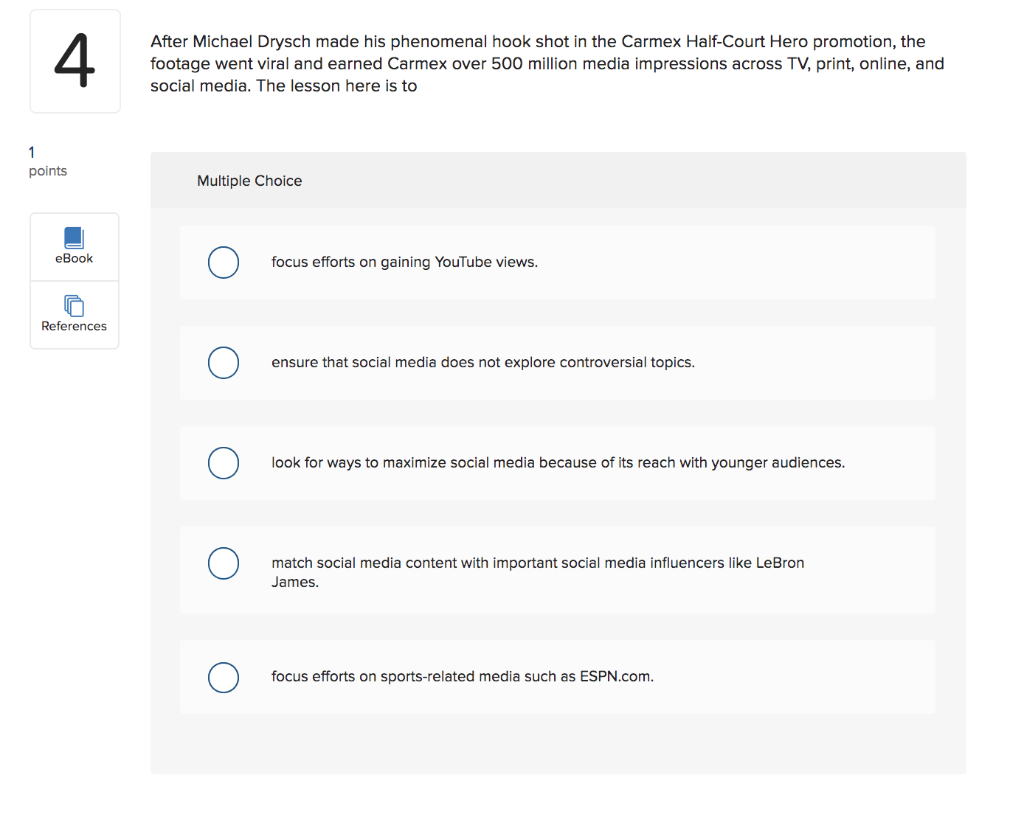 4

After Michael Drysch made his phenomenal hook shot in the Carmex Half-Court Hero promotion, the footage went viral and earned Carmex over 500 million media impressions across TV, print, online, and social media. The lesson here is to

1
points

eBook

References

Multiple Choice

focus efforts on gaining YouTube views.

ensure that social media does not explore controversial topics.

look for ways to maximize social media because of its reach with younger audiences.

match social media content with important social media influencers like LeBron James.

focus efforts on sports-related media such as ESPN.com.